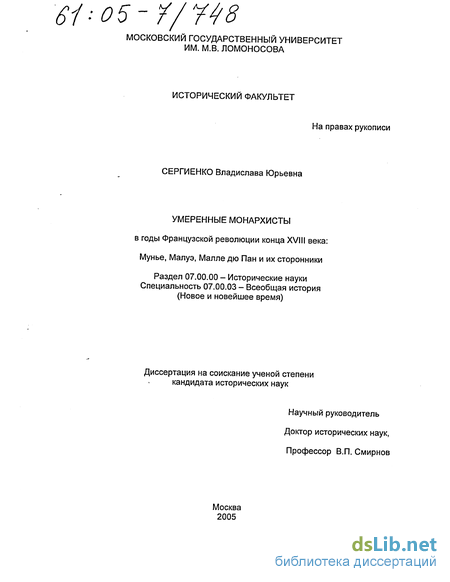 61:05-7/748

МОСКОВСКИЙ ГОСУДАРСТВЕННЫЙ УНИВЕРСИТЕТ ИМ. М.В. ЛОМОНОСОВА

ИСТОРИЧЕСКИЙ ФАКУЛЬТЕТ

На правах рукописи

СЕРГИЕНКО Владислава Юрьевна

УМЕРЕННЫЕ МОНАРХИСТЫ

в годы Французской революции конца XVIII века:

Мунье, Малуэ, Малле дю Пан и их сторонники

Раздел 07.00.00 – Исторические науки
Специальность 07.00.03 – Всеобщая история
(Новое и новейшее время)

Диссертация на соискание ученой степени кандидата исторических наук

Научный руководитель

Доктор исторических наук,

Профессор В.П. Смирнов

Москва
2005

dsLib.net
библиотека диссертаций